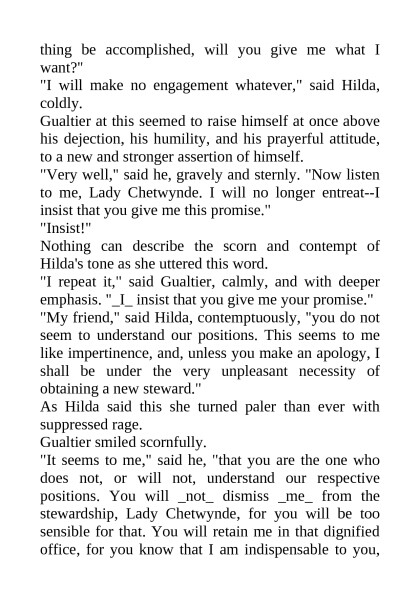 thing be accomplished, will you give me what I want?"
"I will make no engagement whatever," said Hilda, coldly.
Gualtier at this seemed to raise himself at once above his dejection, his humility, and his prayerful attitude, to a new and stronger assertion of himself.
"Very well," said he, gravely and sternly. "Now listen to me, Lady Chetwynde. I will no longer entreat--I insist that you give me this promise."
"Insist!"
Nothing can describe the scorn and contempt of Hilda's tone as she uttered this word.
"I repeat it," said Gualtier, calmly, and with deeper emphasis. "_I_ insist that you give me your promise."
"My friend," said Hilda, contemptuously, "you do not seem to understand our positions. This seems to me like impertinence, and, unless you make an apology, I shall be under the very unpleasant necessity of obtaining a new steward."
As Hilda said this she turned paler than ever with suppressed rage.
Gualtier smiled scornfully.
"It seems to me," said he, "that you are the one who does not, or will not, understand our respective positions. You will _not_ dismiss _me_ from the stewardship, Lady Chetwynde, for you will be too sensible for that. You will retain me in that dignified office, for you know that I am indispensable to you,